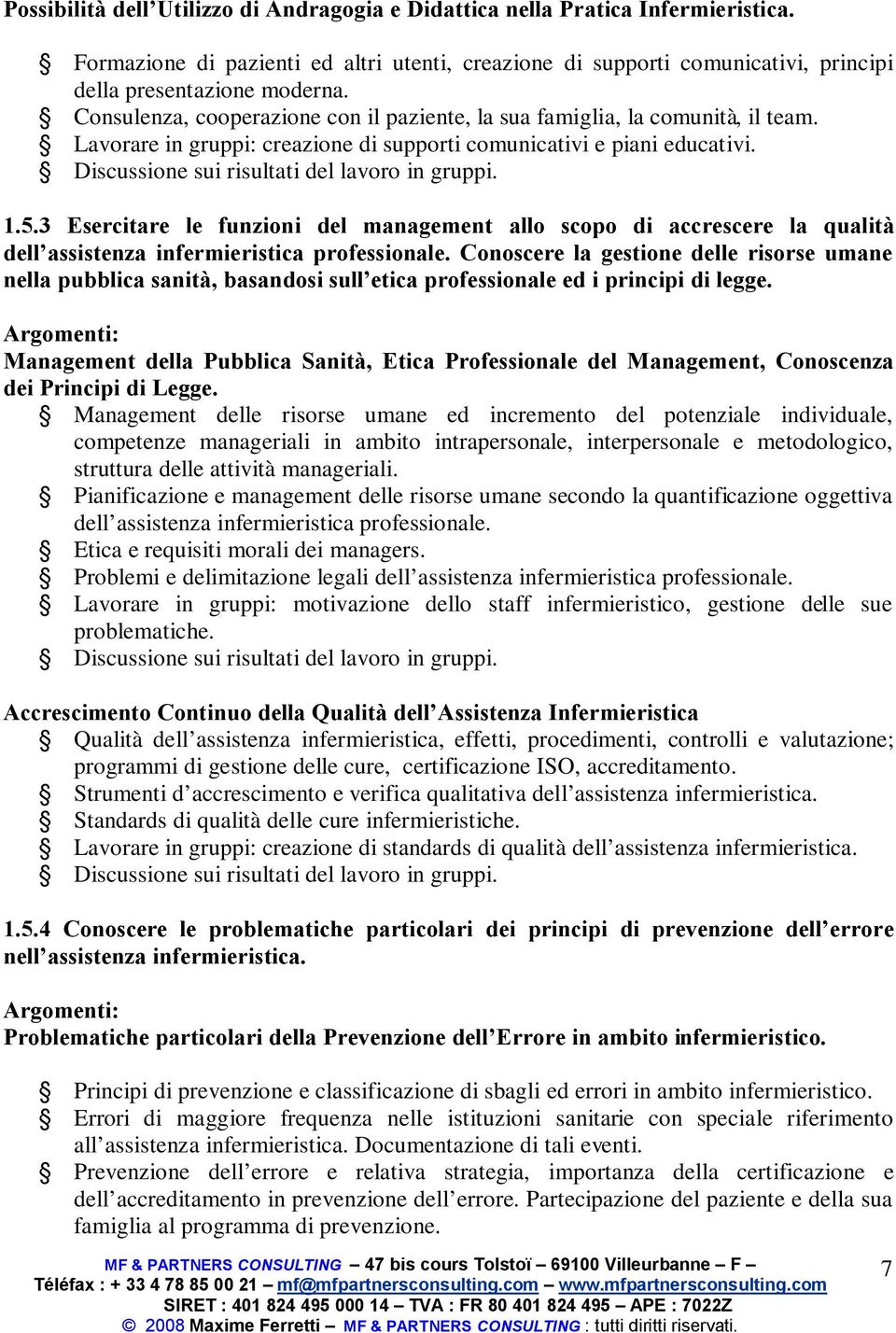 Possibilità dell’Utilizzo di Andragogia e Didattica nella Pratica Infermieristica.

§ Formazione di pazienti ed altri utenti, creazione di supporti comunicativi, principi della presentazione moderna.
§ Consulenza, cooperazione con il paziente, la sua famiglia, la comunità, il team.
§ Lavorare in gruppi: creazione di supporti comunicativi e piani educativi.
§ Discussione sui risultati del lavoro in gruppi.

1.5.3 Esercitare le funzioni del management allo scopo di accrescere la qualità dell’assistenza infermieristica professionale. Conoscere la gestione delle risorse umane nella pubblica sanità, basandosi sull’etica professionale ed i principi di legge.

Argomenti:
Management della Pubblica Sanità, Etica Professionale del Management, Conoscenza dei Principi di Legge.
§ Management delle risorse umane ed incremento del potenziale individuale, competenze manageriali in ambito intrapersonale, interpersonale e metodologico, struttura delle attività manageriali.
§ Pianificazione e management delle risorse umane secondo la quantificazione oggettiva dell’assistenza infermieristica professionale.
§ Etica e requisiti morali dei managers.
§ Problemi e delimitazione legali dell’assistenza infermieristica professionale.
§ Lavorare in gruppi: motivazione dello staff infermieristico, gestione delle sue problematiche.
§ Discussione sui risultati del lavoro in gruppi.

Accrescimento Continuo della Qualità dell’Assistenza Infermieristica
§ Qualità dell’assistenza infermieristica, effetti, procedimenti, controlli e valutazione; programmi di gestione delle cure, certificazione ISO, accreditamento.
§ Strumenti d’accrescimento e verifica qualitativa dell’assistenza infermieristica.
§ Standards di qualità delle cure infermieristiche.
§ Lavorare in gruppi: creazione di standards di qualità dell’assistenza infermieristica.
§ Discussione sui risultati del lavoro in gruppi.

1.5.4 Conoscere le problematiche particolari dei principi di prevenzione dell’errore nell’assistenza infermieristica.

Argomenti:
Problematiche particolari della Prevenzione dell’Errore in ambito infermieristico.

§ Principi di prevenzione e classificazione di sbagli ed errori in ambito infermieristico.
§ Errori di maggiore frequenza nelle istituzioni sanitarie con speciale riferimento all’assistenza infermieristica. Documentazione di tali eventi.
§ Prevenzione dell’errore e relativa strategia, importanza della certificazione e dell’accreditamento in prevenzione dell’errore. Partecipazione del paziente e della sua famiglia al programma di prevenzione.

MF & PARTNERS CONSULTING – 47 bis cours Tolstoï – 69100 Villeurbanne – F –
Téléfax : + 33 4 78 85 00 21 – mf@mfpartnersconsulting.com – www.mfpartnersconsulting.com
SIRET : 401 824 495 000 14 – TVA : FR 80 401 824 495 – APE : 7022Z
© 2008 Maxime Ferretti – MF & PARTNERS CONSULTING : tutti diritti riservati.

7